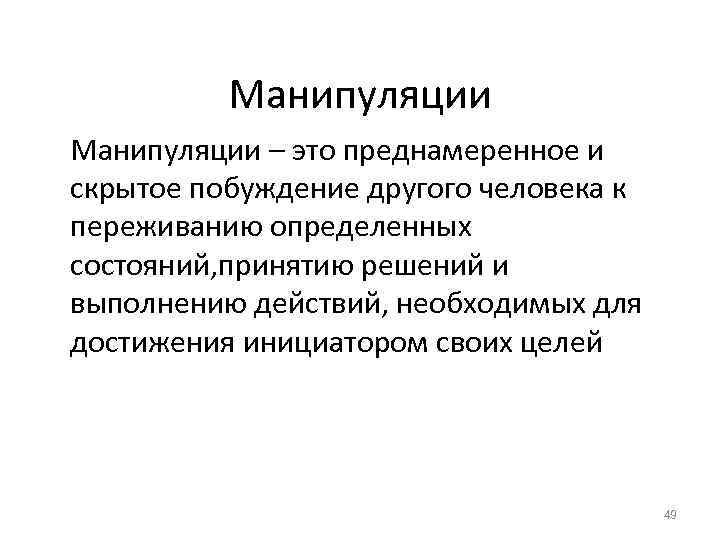 Манипуляции

Манипуляции – это преднамеренное и скрытое побуждение другого человека к переживанию определенных состояний,принятию решений и выполнению действий, необходимых для достижения инициатором своих целей

49